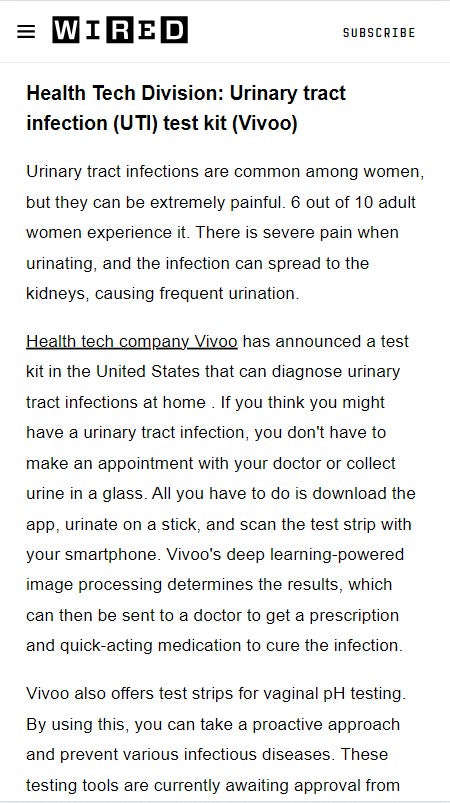 WIRED

SUBSCRIBE

Health Tech Division: Urinary tract infection (UTI) test kit (Vivoo)

Urinary tract infections are common among women, but they can be extremely painful. 6 out of 10 adult women experience it. There is severe pain when urinating, and the infection can spread to the kidneys, causing frequent urination.

Health tech company Vivoo has announced a test kit in the United States that can diagnose urinary tract infections at home . If you think you might have a urinary tract infection, you don't have to make an appointment with your doctor or collect urine in a glass. All you have to do is download the app, urinate on a stick, and scan the test strip with your smartphone. Vivoo's deep learning-powered image processing determines the results, which can then be sent to a doctor to get a prescription and quick-acting medication to cure the infection.

Vivoo also offers test strips for vaginal pH testing. By using this, you can take a proactive approach and prevent various infectious diseases. These testing tools are currently awaiting approval from